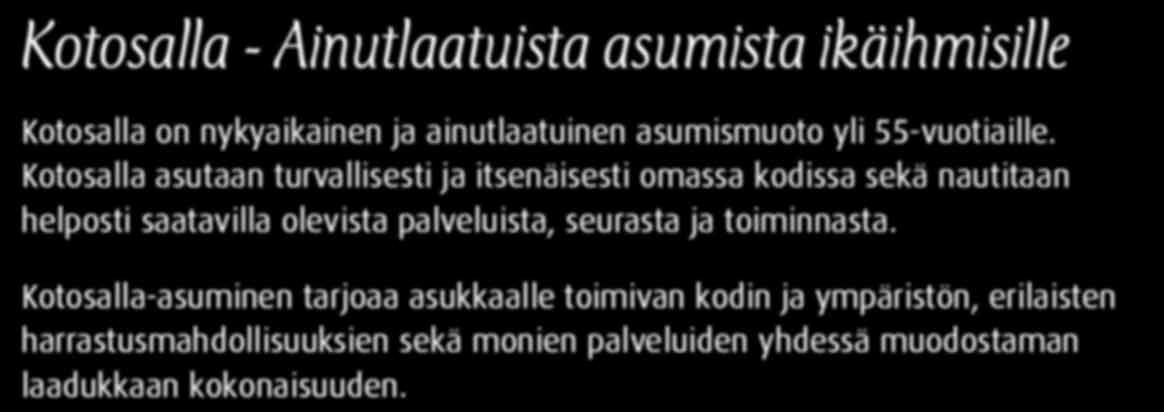 Kotosalla - Ainutlaatuista asumista ikäihmisille

Kotosalla on nykyaikainen ja ainutlaatuinen asumismuoto yli 55-vuotiaille. Kotosalla asutaan turvallisesti ja itsenäisesti omassa kodissa sekä nautitaan helposti saatavilla olevista palveluista, seurasta ja toiminnasta.

Kotosalla-asuminen tarjoaa asukkaalle toimivan kodin ja ympäristön, erilaisten harrastusmahdollisuuksien sekä monien palveluiden yhdessä muodostaman laadukkaan kokonaisuuden.